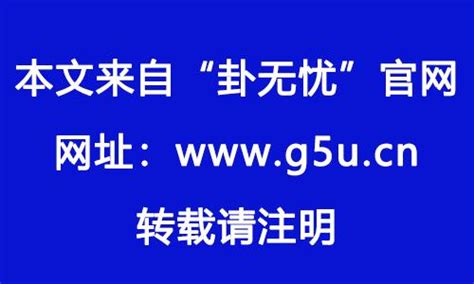 本文来自“卦无忧”官网

网址：www.g5u.cn

转载请注明